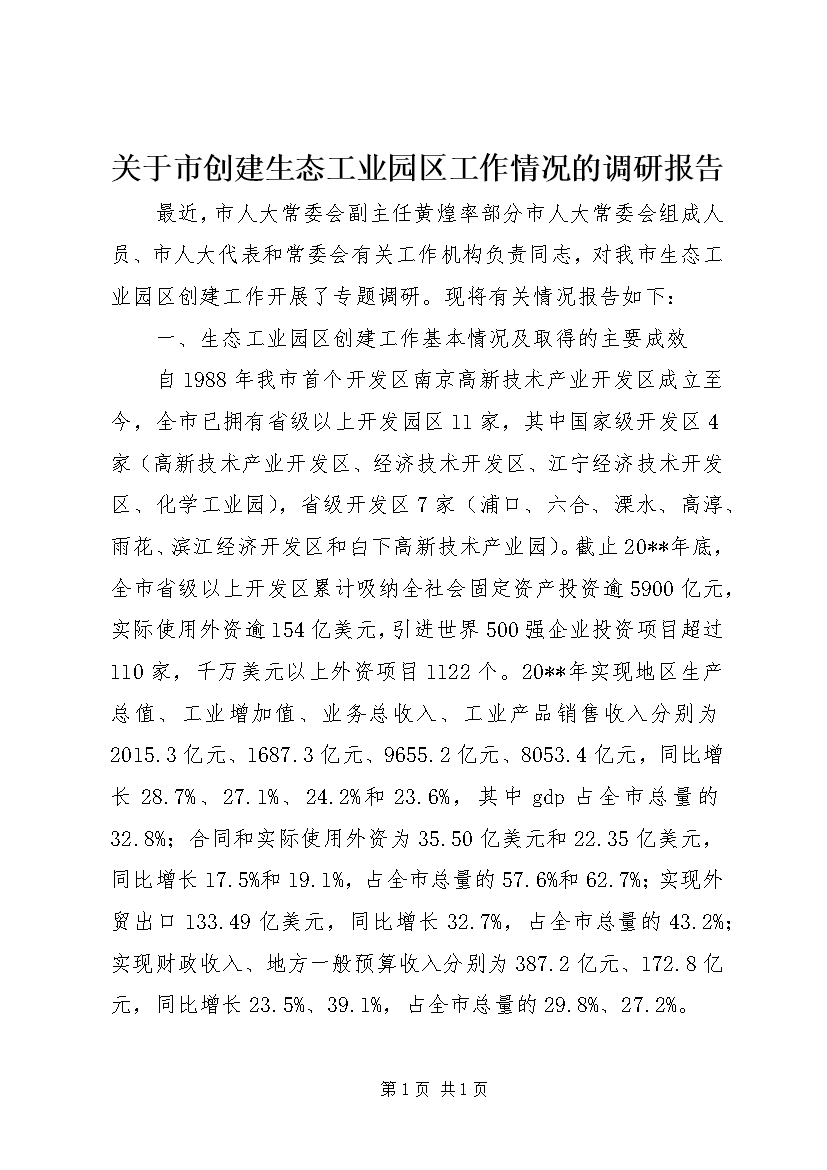 关于市创建生态工业园区工作情况的调研报告

最近，市人大常委会副主任黄煌率部分市人大常委会组成人员、市人大代表和常委会有关工作机构负责同志，对我市生态工业园区创建工作开展了专题调研。现将有关情况报告如下：

一、生态工业园区创建工作基本情况及取得的主要成效

自1988年我市首个开发区南京高新技术产业开发区成立至今，全市已拥有省级以上开发园区11家，其中国家级开发区4家（高新技术产业开发区、经济技术开发区、江宁经济技术开发区、化学工业园），省级开发区7家（浦口、六合、溧水、高淳、雨花、滨江经济开发区和白下高新技术产业园）。截止20**年底，全市省级以上开发区累计吸纳全社会固定资产投资逾5900亿元，实际使用外资逾154亿美元，引进世界500强企业投资项目超过110家，千万美元以上外资项目1122个。20**年实现地区生产总值、工业增加值、业务总收入、工业产品销售收入分别为2015.3亿元、1687.3亿元、9655.2亿元、8053.4亿元，同比增长28.7%、27.1%、24.2%和23.6%，其中gdp占全市总量的32.8%；合同和实际使用外资为35.50亿美元和22.35亿美元，同比增长17.5%和19.1%，占全市总量的57.6%和62.7%；实现外贸出口133.49亿美元，同比增长32.7%，占全市总量的43.2%；实现财政收入、地方一般预算收入分别为387.2亿元、172.8亿元，同比增长23.5%、39.1%，占全市总量的29.8%、27.2%。

第1页 共1页